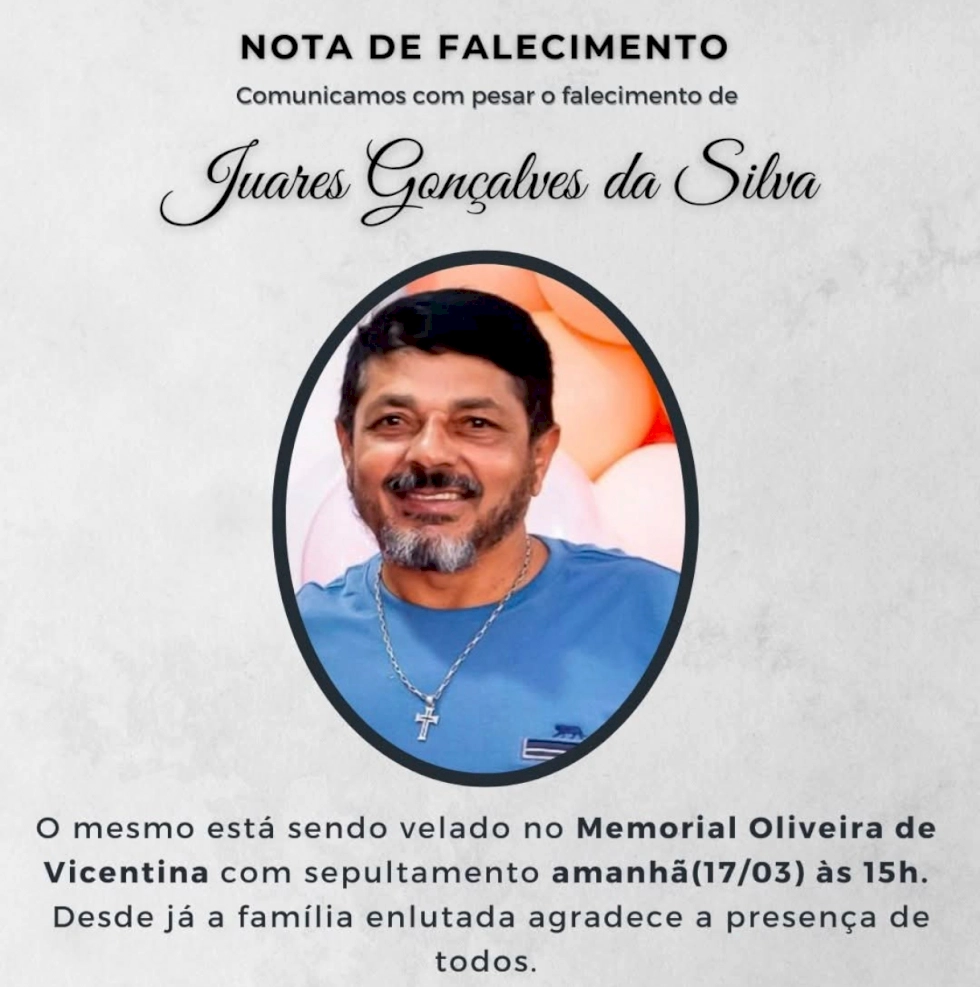 NOTA DE FALECIMENTO

Comunicamos com pesar o falecimento de

Juares Gonçalves da Silva

O mesmo está sendo velado no Memorial Oliveira de Vicentina com sepultamento amanhã(17/03) às 15h. Desde já a família enlutada agradece a presença de todos.